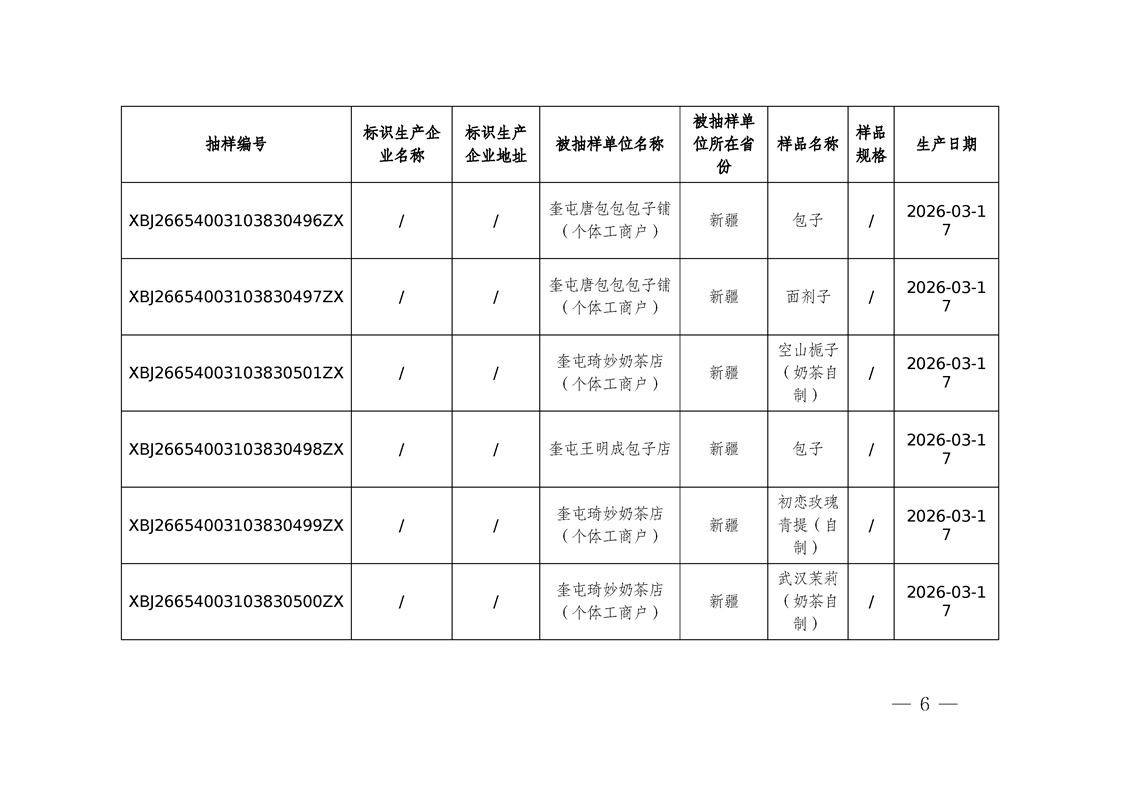 | 抽样编号 | 标识生产企业名称 | 标识生产企业地址 | 被抽样单位名称 | 被抽样单位所在省份 | 样品名称 | 样品规格 | 生产日期 |
|---|---|---|---|---|---|---|---|
| XBJ26654003103830496ZX | / | / | 奎屯唐包包包子铺（个体工商户） | 新疆 | 包子 | / | 2026-03-17 |
| XBJ26654003103830497ZX | / | / | 奎屯唐包包包子铺（个体工商户） | 新疆 | 面剂子 | / | 2026-03-17 |
| XBJ26654003103830501ZX | / | / | 奎屯琦妙奶茶店（个体工商户） | 新疆 | 空山栀子（奶茶自制） | / | 2026-03-17 |
| XBJ26654003103830498ZX | / | / | 奎屯王明成包子店 | 新疆 | 包子 | / | 2026-03-17 |
| XBJ26654003103830499ZX | / | / | 奎屯琦妙奶茶店（个体工商户） | 新疆 | 初恋玫瑰青提（自制） | / | 2026-03-17 |
| XBJ26654003103830500ZX | / | / | 奎屯琦妙奶茶店（个体工商户） | 新疆 | 武汉茉莉（奶茶自制） | / | 2026-03-17 |

— 6 —